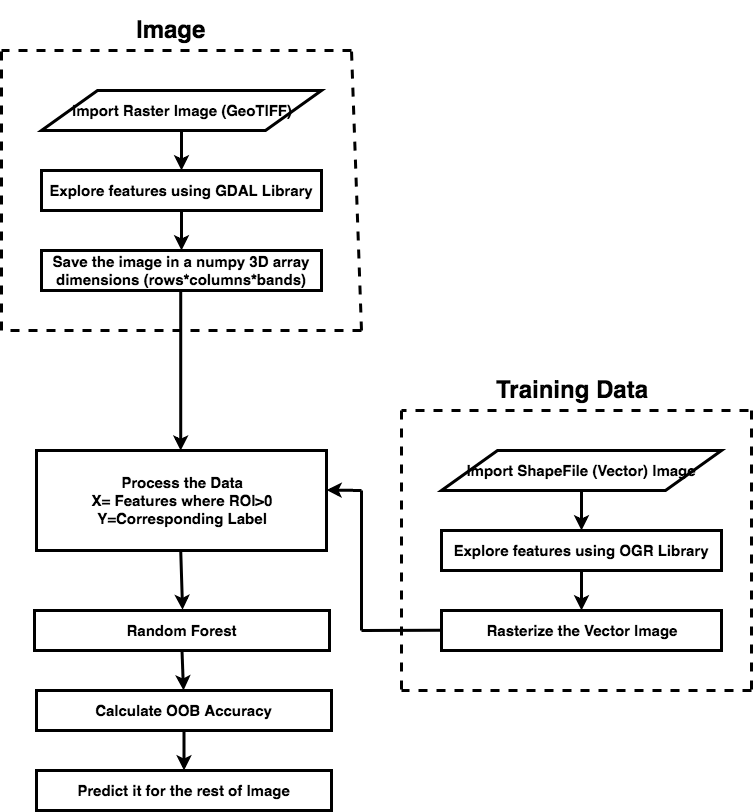 Image

Import Raster Image (GeoTIFF)

Explore features using GDAL Library

Save the image in a numpy 3D array dimensions (rows*columns*bands)

Training Data

Import ShapeFile (Vector) Image

Explore features using OGR Library

Rasterize the Vector Image

Process the Data
X= Features where ROI>0
Y=Corresponding Label

Random Forest

Calculate OOB Accuracy

Predict it for the rest of Image